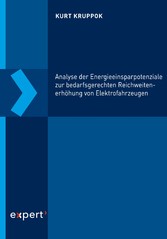 KURT KRUPPOK

Analyse der Energieeinsparpotenziale zur bedarfsgerechten Reichweitenerhöhung von Elektrofahrzeugen

expert